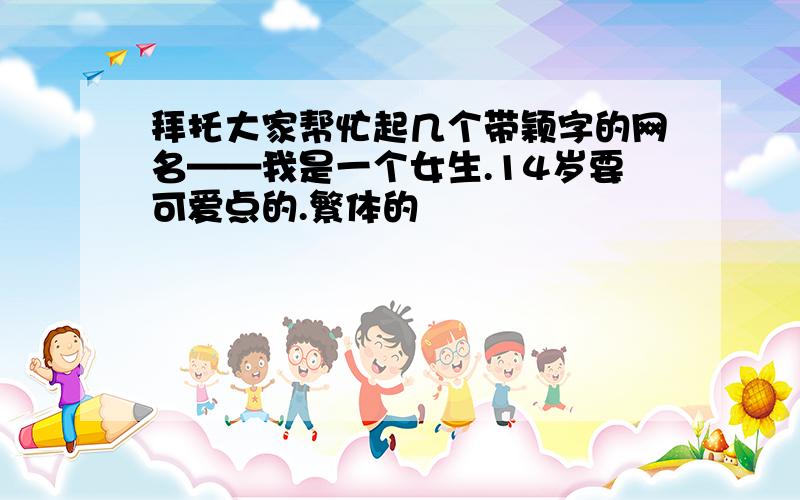 拜托大家帮忙起几个带颖字的网名——我是一个女生.14岁要可爱点的.繁体的